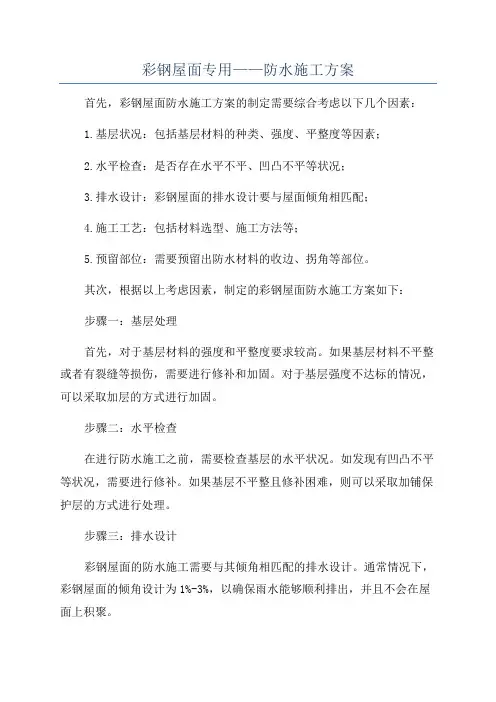 彩钢屋面专用——防水施工方案

首先，彩钢屋面防水施工方案的制定需要综合考虑以下几个因素：

1.基层状况：包括基层材料的种类、强度、平整度等因素；

2.水平检查：是否存在水平不平、凹凸不平等状况；

3.排水设计：彩钢屋面的排水设计要与屋面倾角相匹配；

4.施工工艺：包括材料选型、施工方法等；

5.预留部位：需要预留出防水材料的收边、拐角等部位。

其次，根据以上考虑因素，制定的彩钢屋面防水施工方案如下：

步骤一：基层处理

首先，对于基层材料的强度和平整度要求较高。如果基层材料不平整或者有裂缝等损伤，需要进行修补和加固。对于基层强度不达标的情况，可以采取加层的方式进行加固。

步骤二：水平检查

在进行防水施工之前，需要检查基层的水平状况。如发现有凹凸不平等状况，需要进行修补。如果基层不平整且修补困难，则可以采取加铺保护层的方式进行处理。

步骤三：排水设计

彩钢屋面的防水施工需要与其倾角相匹配的排水设计。通常情况下，彩钢屋面的倾角设计为1%-3%，以确保雨水能够顺利排出，并且不会在屋面上积聚。